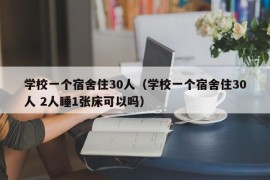 学校一个宿舍住30人（学校一个宿舍住30人 2人睡1张床可以吗）